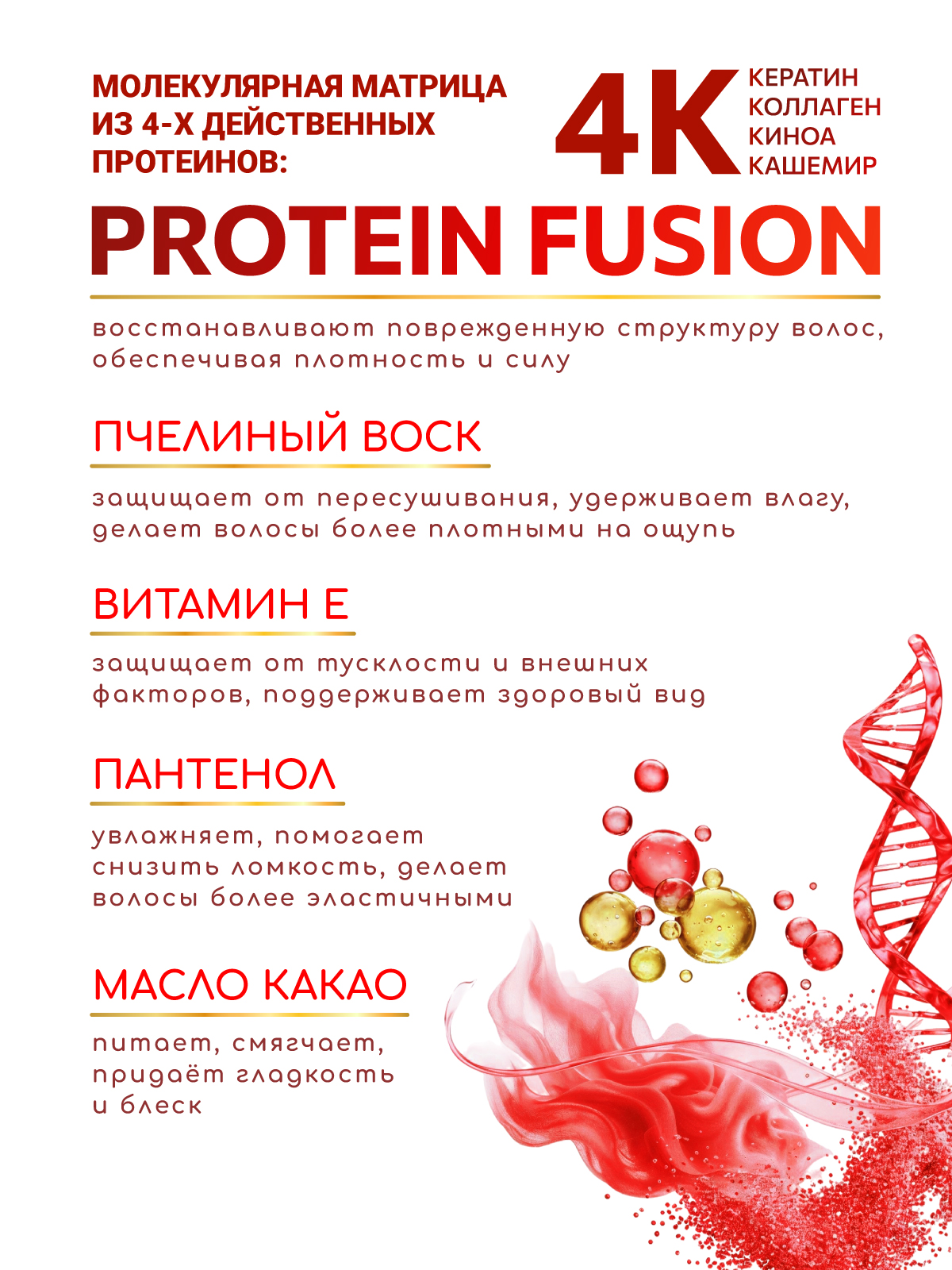 МОЛЕКУЛЯРНАЯ МАТРИЦА ИЗ 4-Х ДЕЙСТВЕННЫХ ПРОТЕИНОВ:

4K
КЕРАТИН
КОЛЛАГЕН
КИНОА
КАШЕМИР

PROTEIN FUSION

восстанавливают поврежденную структуру волос, обеспечивая плотность и силу

ПЧЕЛИНЫЙ ВОСК

защищает от пересушивания, удерживает влагу, делает волосы более плотными на ощупь

ВИТАМИН Е

защищает от тусклости и внешних факторов, поддерживает здоровый вид

ПАНТЕНОЛ

увлажняет, помогает снизить ломкость, делает волосы более эластичными

МАСЛО КАКАО

питает, смягчает, придаёт гладкость и блеск